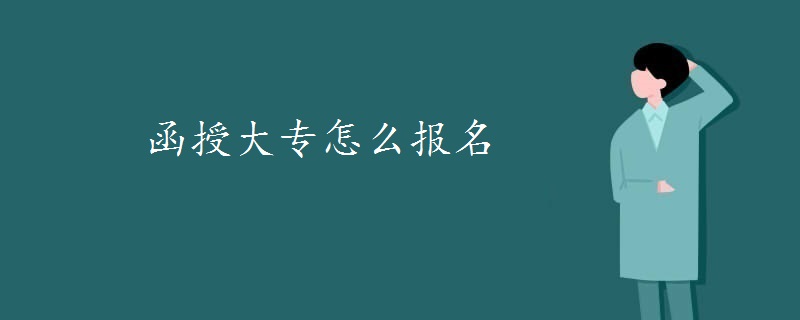 函授大专怎么报名